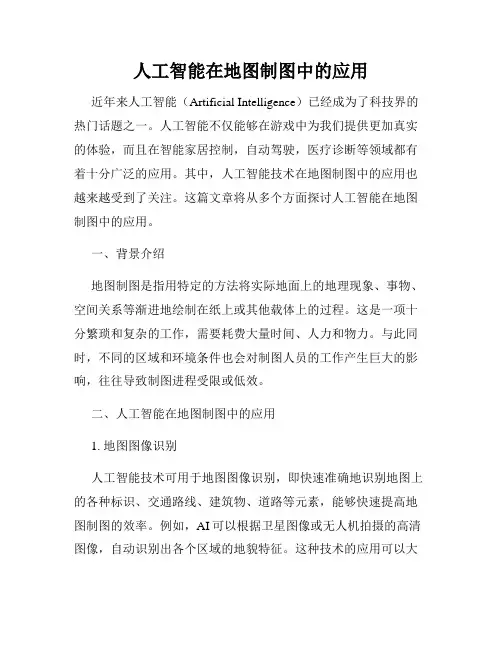 人工智能在地图制图中的应用

近年来人工智能（Artificial Intelligence）已经成为了科技界的热门话题之一。人工智能不仅能够在游戏中为我们提供更加真实的体验，而且在智能家居控制，自动驾驶，医疗诊断等领域都有着十分广泛的应用。其中，人工智能技术在地图制图中的应用也越来越受到了关注。这篇文章将从多个方面探讨人工智能在地图制图中的应用。

一、背景介绍

地图制图是指用特定的方法将实际地面上的地理现象、事物、空间关系等渐进地绘制在纸上或其他载体上的过程。这是一项十分繁琐和复杂的工作，需要耗费大量时间、人力和物力。与此同时，不同的区域和环境条件也会对制图人员的工作产生巨大的影响，往往导致制图进程受限或低效。

二、人工智能在地图制图中的应用

1. 地图图像识别

人工智能技术可用于地图图像识别，即快速准确地识别地图上的各种标识、交通路线、建筑物、道路等元素，能够快速提高地图制图的效率。例如，AI可以根据卫星图像或无人机拍摄的高清图像，自动识别出各个区域的地貌特征。这种技术的应用可以大